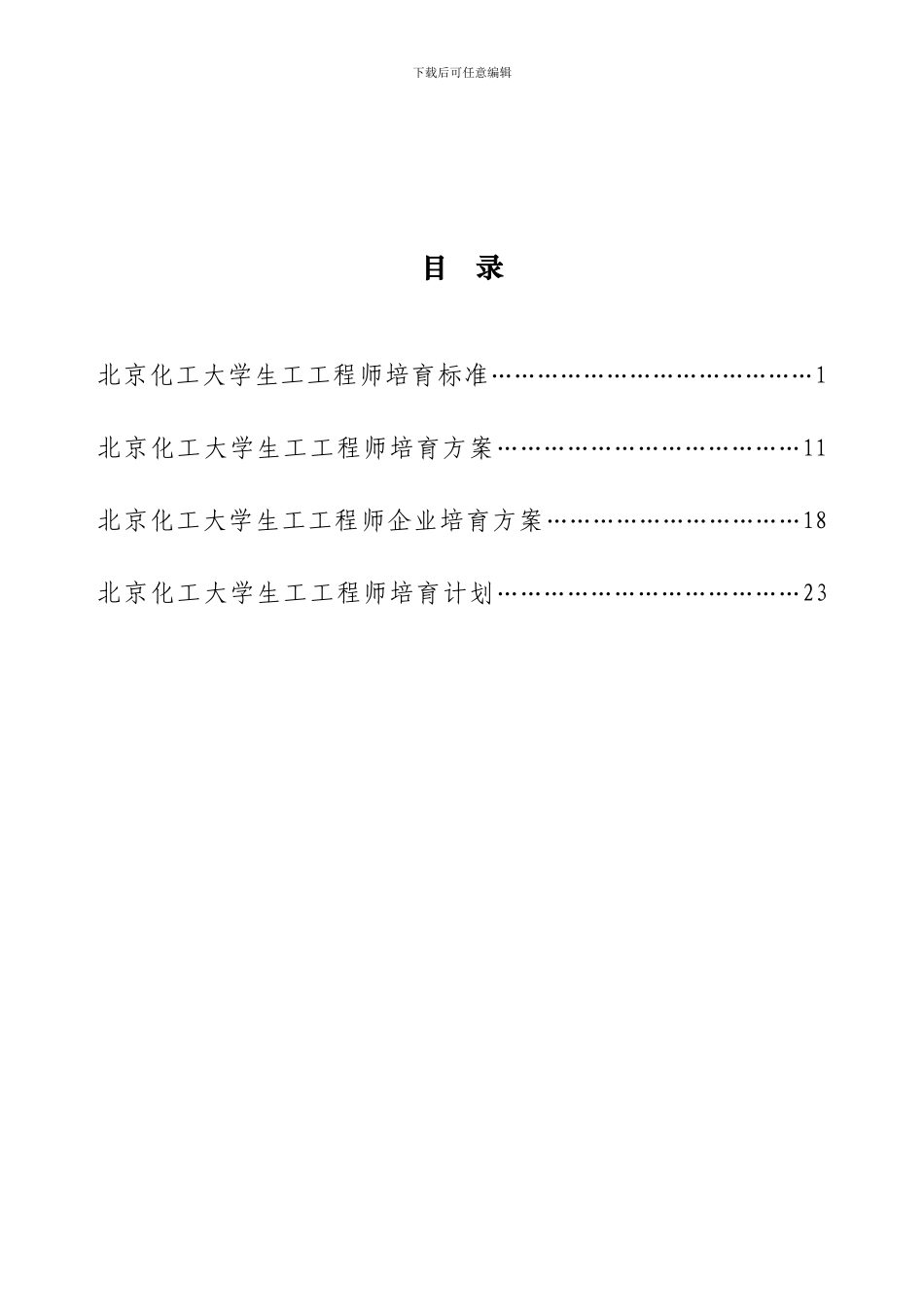 下载后可任意编辑

目 录

北京化工大学生工工程师培育标准 1

北京化工大学生工工程师培育方案 11

北京化工大学生工工程师企业培育方案 18

北京化工大学生工工程师培育计划 23